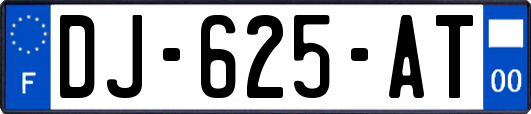 F
DJ-625-AT
00